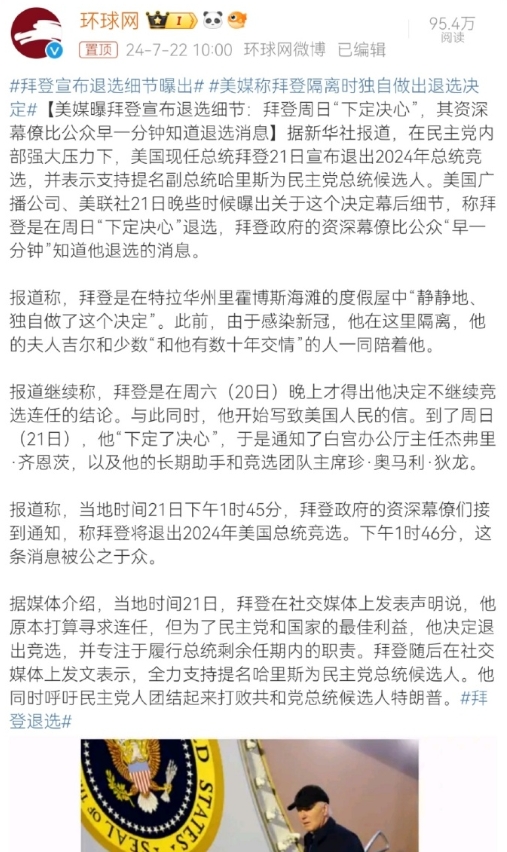 环球网 I

95.4万
阅读

置顶 24-7-22 10:00 环球网微博 已编辑

#拜登宣布退选细节曝出# #美媒称拜登隔离时独自做出退选决定#【美媒曝拜登宣布退选细节：拜登周日“下定决心”，其资深幕僚比公众早一分钟知道退选消息】据新华社报道，在民主党内部强大压力下，美国现任总统拜登21日宣布退出2024年总统竞选，并表示支持提名副总统哈里斯为民主党总统候选人。美国广播公司、美联社21日晚些时候曝出关于这个决定幕后细节，称拜登是在周日“下定决心”退选，拜登政府的资深幕僚比公众“早一分钟”知道他退选的消息。

报道称，拜登是在特拉华州里霍博斯海滩的度假屋中“静静地、独自做了这个决定”。此前，由于感染新冠，他在这里隔离，他的夫人吉尔和少数“和他有数十年交情”的人一同陪着他。

报道继续称，拜登是在周六（20日）晚上才得出他决定不继续竞选连任的结论。与此同时，他开始写致美国人民的信。到了周日（21日），他“下定了决心”，于是通知了白宫办公厅主任杰弗里·齐恩茨，以及他的长期助手和竞选团队主席珍·奥马利·狄龙。

报道称，当地时间21日下午1时45分，拜登政府的资深幕僚们接到通知，称拜登将退出2024年美国总统竞选。下午1时46分，这条消息被公之于众。

据媒体介绍，当地时间21日，拜登在社交媒体上发表声明说，他原本打算寻求连任，但为了民主党和国家的最佳利益，他决定退出竞选，并专注于履行总统剩余任期内的职责。拜登随后在社交媒体上发文表示，全力支持提名哈里斯为民主党总统候选人。他同时呼吁民主党人团结起来打败共和党总统候选人特朗普。#拜登退选#